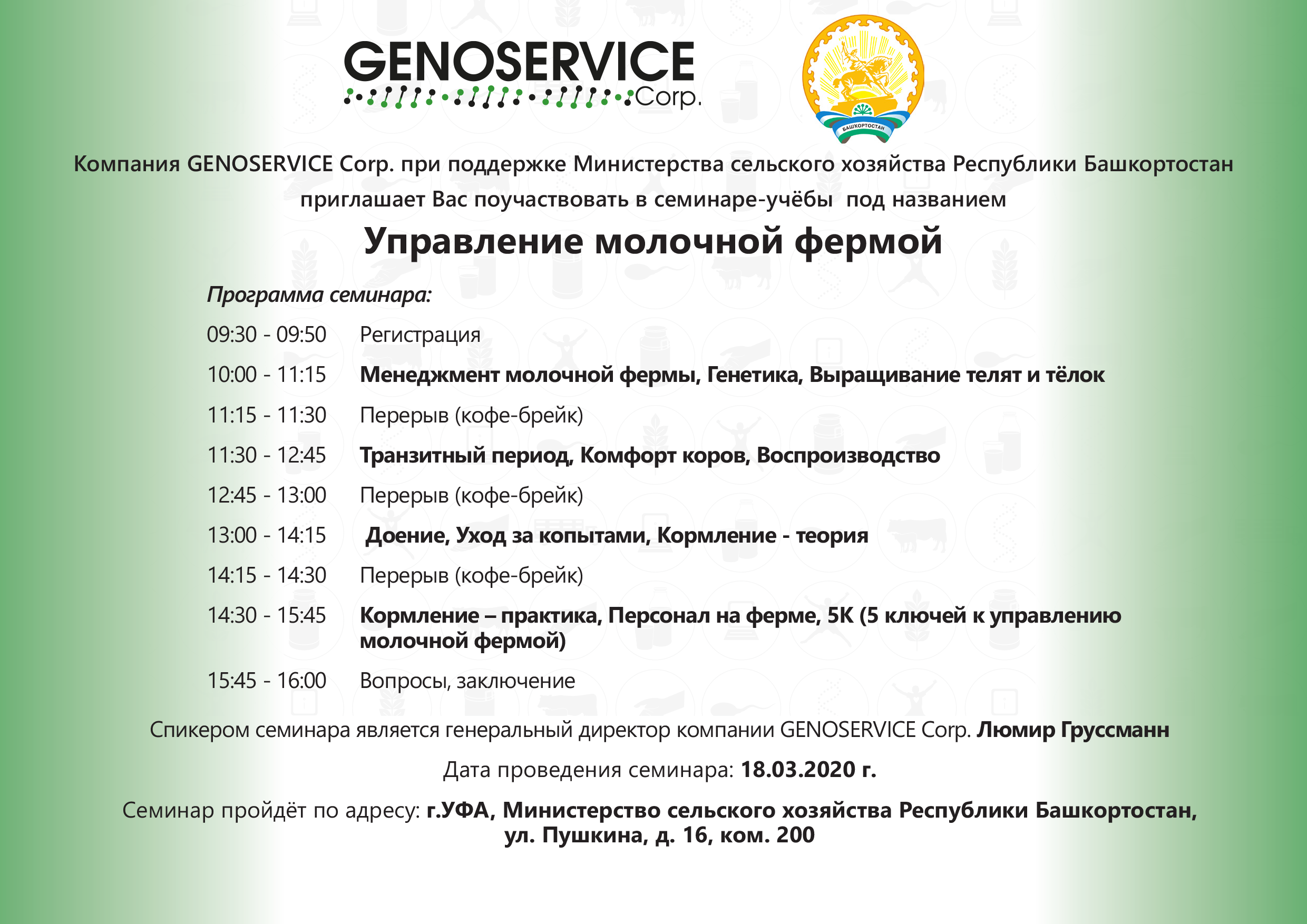 GENOSERVICE Corp.

БАШКОРТОСТАН

Компания GENOSERVICE Corp. при поддержке Министерства сельского хозяйства Республики Башкортостан приглашает Вас поучаствовать в семинаре-учёбы под названием

Управление молочной фермой

Программа семинара:

09:30 - 09:50 Регистрация

10:00 - 11:15 Менеджмент молочной фермы, Генетика, Выращивание телят и тёлок

11:15 - 11:30 Перерыв (кофе-брейк)

11:30 - 12:45 Транзитный период, Комфорт коров, Воспроизводство

12:45 - 13:00 Перерыв (кофе-брейк)

13:00 - 14:15 Доение, Уход за копытами, Кормление - теория

14:15 - 14:30 Перерыв (кофе-брейк)

14:30 - 15:45 Кормление – практика, Персонал на ферме, 5К (5 ключей к управлению молочной фермой)

15:45 - 16:00 Вопросы, заключение

Спикером семинара является генеральный директор компании GENOSERVICE Corp. Люмир Груссманн

Дата проведения семинара: 18.03.2020 г.

Семинар пройдёт по адресу: г.УФА, Министерство сельского хозяйства Республики Башкортостан, ул. Пушкина, д. 16, ком. 200